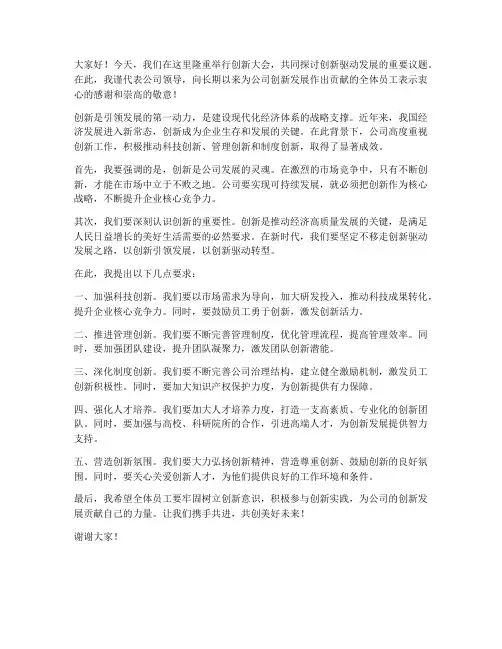 大家好！今天，我们在这里隆重举行创新大会，共同探讨创新驱动发展的重要议题。在此，我谨代表公司领导，向长期以来为公司创新发展作出贡献的全体员工表示衷心的感谢和崇高的敬意！

创新是引领发展的第一动力，是建设现代化经济体系的战略支撑。近年来，我国经济发展进入新常态，创新成为企业生存和发展的关键。在此背景下，公司高度重视创新工作，积极推动科技创新、管理创新和制度创新，取得了显著成效。

首先，我要强调的是，创新是公司发展的灵魂。在激烈的市场竞争中，只有不断创新，才能在市场中立于不败之地。公司要实现可持续发展，就必须把创新作为核心战略，不断提升企业核心竞争力。

其次，我们要深刻认识创新的重要性。创新是推动经济高质量发展的关键，是满足人民日益增长的美好生活需要的必然要求。在新时代，我们要坚定不移走创新驱动发展之路，以创新引领发展，以创新驱动转型。

在此，我提出以下几点要求：

一、加强科技创新。我们要以市场需求为导向，加大研发投入，推动科技成果转化，提升企业核心竞争力。同时，要鼓励员工勇于创新，激发创新活力。

二、推进管理创新。我们要不断完善管理制度，优化管理流程，提高管理效率。同时，要加强团队建设，提升团队凝聚力，激发团队创新潜能。

三、深化制度创新。我们要不断完善公司治理结构，建立健全激励机制，激发员工创新积极性。同时，要加大知识产权保护力度，为创新提供有力保障。

四、强化人才培养。我们要加大人才培养力度，打造一支高素质、专业化的创新团队。同时，要加强与高校、科研院所的合作，引进高端人才，为创新发展提供智力支持。

五、营造创新氛围。我们要大力弘扬创新精神，营造尊重创新、鼓励创新的良好氛围。同时，要关心关爱创新人才，为他们提供良好的工作环境和条件。

最后，我希望全体员工要牢固树立创新意识，积极参与创新实践，为公司的创新发展贡献自己的力量。让我们携手共进，共创美好未来！

谢谢大家！